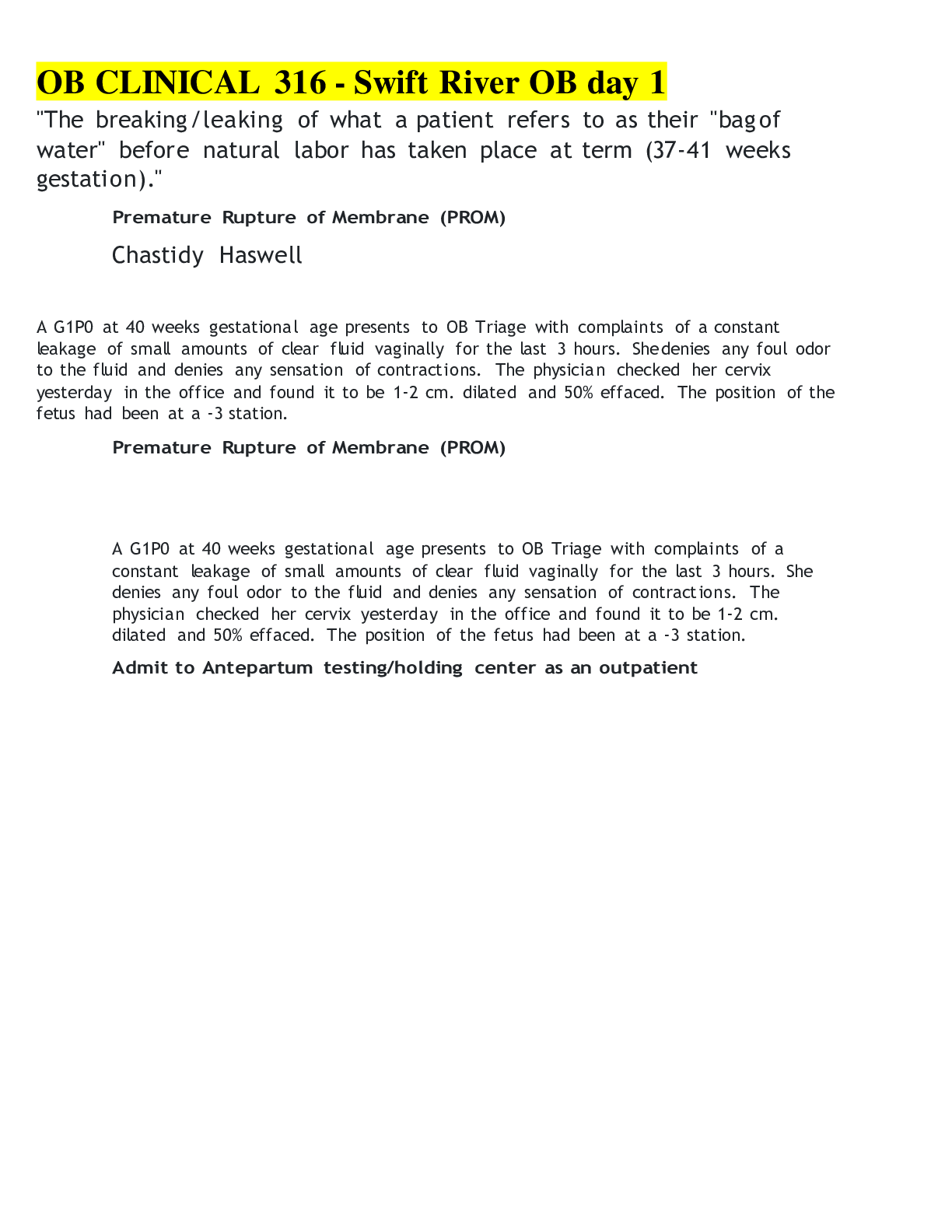 OB CLINICAL 316 - Swift River OB day 1

"The breaking/leaking of what a patient refers to as their "bag of water" before natural labor has taken place at term (37-41 weeks gestation)."

Premature Rupture of Membrane (PROM)

Chastidy Haswell

A G1P0 at 40 weeks gestational age presents to OB Triage with complaints of a constant leakage of small amounts of clear fluid vaginally for the last 3 hours. She denies any foul odor to the fluid and denies any sensation of contractions. The physician checked her cervix yesterday in the office and found it to be 1-2 cm. dilated and 50% effaced. The position of the fetus had been at a -3 station.

Premature Rupture of Membrane (PROM)

A G1P0 at 40 weeks gestational age presents to OB Triage with complaints of a constant leakage of small amounts of clear fluid vaginally for the last 3 hours. She denies any foul odor to the fluid and denies any sensation of contractions. The physician checked her cervix yesterday in the office and found it to be 1-2 cm. dilated and 50% effaced. The position of the fetus had been at a -3 station.

Admit to Antepartum testing/holding center as an outpatient